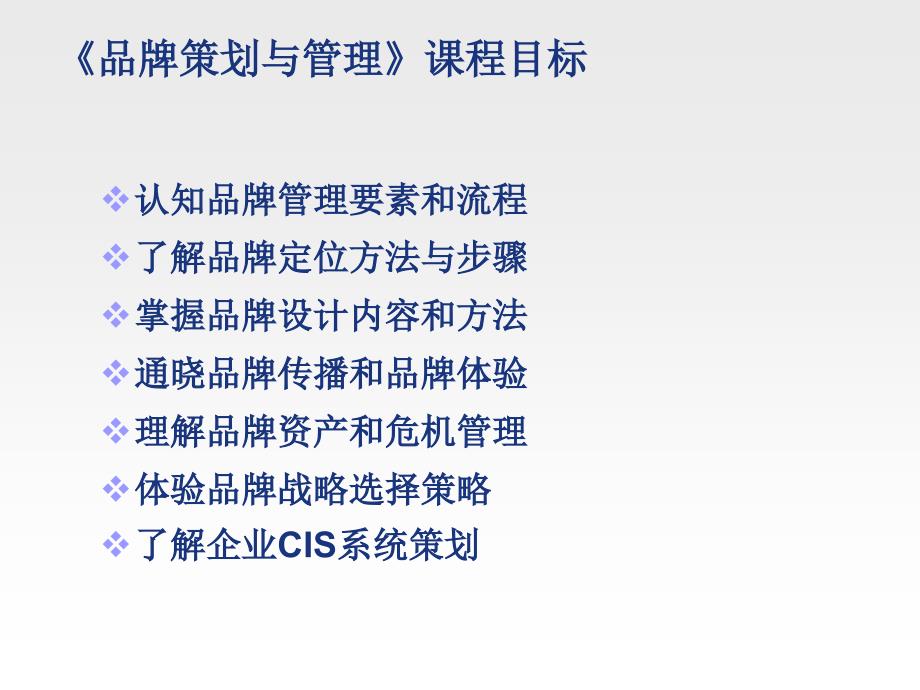 《品牌策划与管理》课程目标

❖ 认知品牌管理要素和流程
❖ 了解品牌定位方法与步骤
❖ 掌握品牌设计内容和方法
❖ 通晓品牌传播和品牌体验
❖ 理解品牌资产和危机管理
❖ 体验品牌战略选择策略
❖ 了解企业CIS系统策划